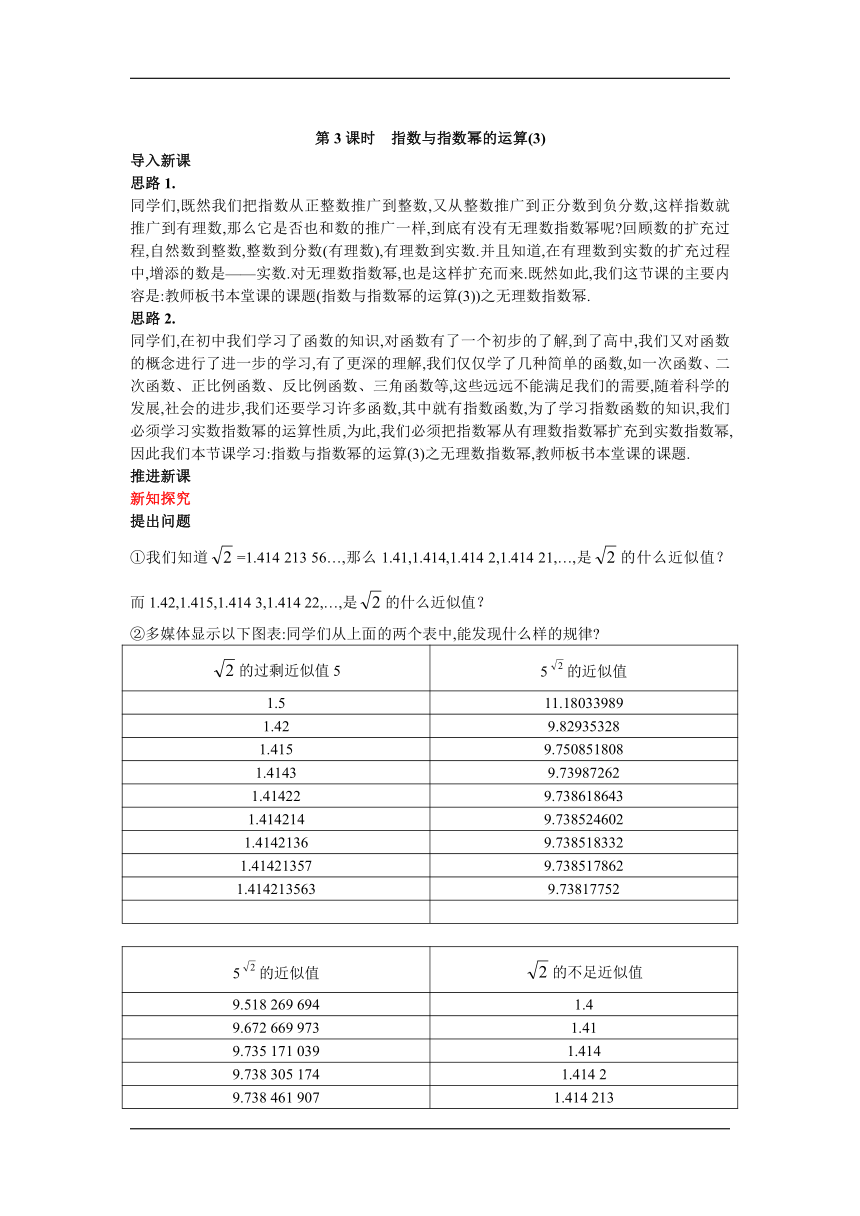 第 3 课时　指数与指数幂的运算(3)

导入新课

思路 1.

同学们,既然我们把指数从正整数推广到整数,又从整数推广到正分数到负分数,这样指数就推广到有理数,那么它是否也和数的推广一样,到底有没有无理数指数幂呢?回顾数的扩充过程,自然数到整数,整数到分数(有理数),有理数到实数.并且知道,在有理数到实数的扩充过程中,增添的数是——实数.对无理数指数幂,也是这样扩充而来.既然如此,我们这节课的主要内容是:教师板书本堂课的课题(指数与指数幂的运算(3))之无理数指数幂.

思路 2.

同学们,在初中我们学习了函数的知识,对函数有了一个初步的了解,到了高中,我们又对函数的概念进行了进一步的学习,有了更深的理解,我们仅仅学了几种简单的函数,如一次函数、二次函数、正比例函数、反比例函数、三角函数等,这些远远不能满足我们的需要,随着科学的发展,社会的进步,我们还要学习许多函数,其中就有指数函数,为了学习指数函数的知识,我们必须学习实数指数幂的运算性质,为此,我们必须把指数幂从有理数指数幂扩充到实数指数幂,因此我们本节课学习:指数与指数幂的运算(3)之无理数指数幂,教师板书本堂课的课题.

推进新课

新知探究

提出问题

①我们知道 $\sqrt{2}$ =1.414 213 56…,那么 1.41,1.414,1.414 2,1.414 21,…,是 $\sqrt{2}$ 的什么近似值?

而 1.42,1.415,1.414 3,1.414 22,…,是 $\sqrt{2}$ 的什么近似值?

②多媒体显示以下图表:同学们从上面的两个表中,能发现什么样的规律?

| $\sqrt{2}$ 的过剩近似值 5 | $5^{\sqrt{2}}$ 的近似值 |
|---|---|
| 1.5 | 11.18033989 |
| 1.42 | 9.82935328 |
| 1.415 | 9.750851808 |
| 1.4143 | 9.73987262 |
| 1.41422 | 9.738618643 |
| 1.414214 | 9.738524602 |
| 1.4142136 | 9.738518332 |
| 1.41421357 | 9.738517862 |
| 1.414213563 | 9.73817752 |
| | |

| $5^{\sqrt{2}}$ 的近似值 | $\sqrt{2}$ 的不足近似值 |
|---|---|
| 9.518 269 694 | 1.4 |
| 9.672 669 973 | 1.41 |
| 9.735 171 039 | 1.414 |
| 9.738 305 174 | 1.414 2 |
| 9.738 461 907 | 1.414 213 |